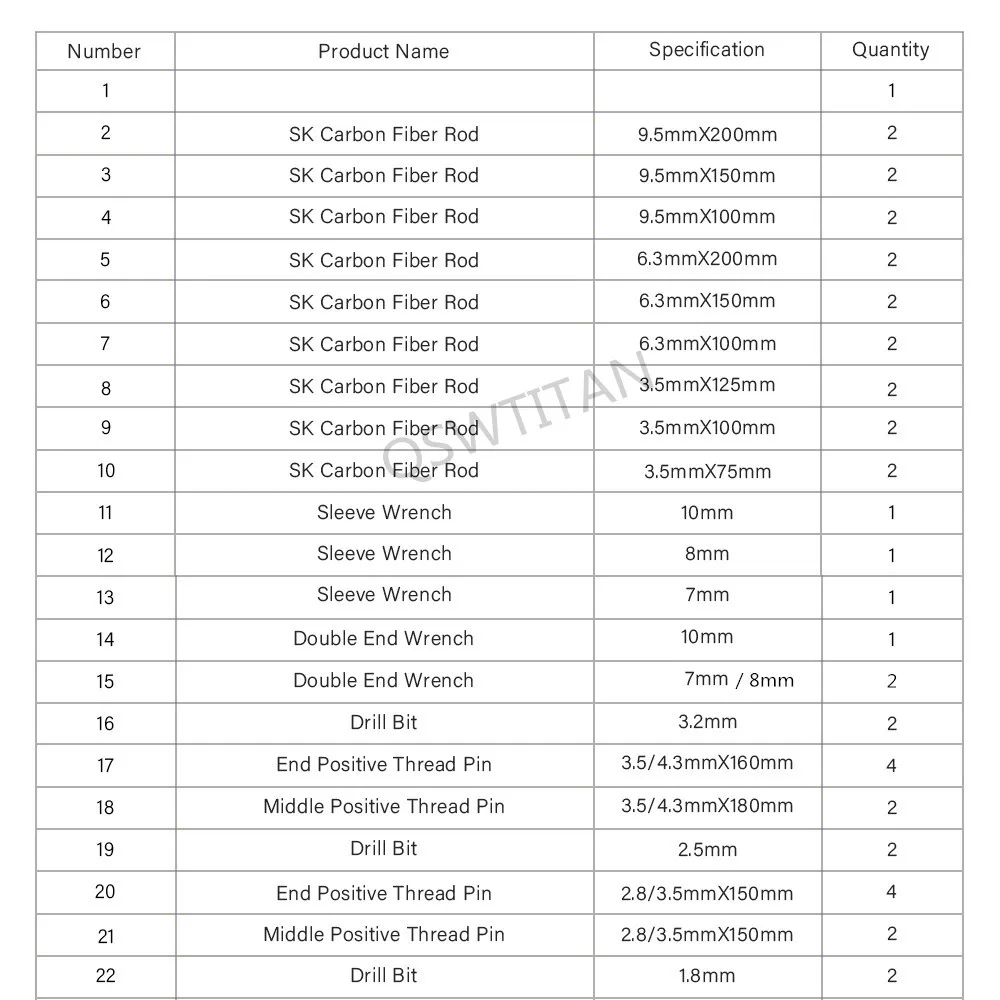 | Number | Product Name | Specification | Quantity |
|---|---|---|---|
| 1 | | | 1 |
| 2 | SK Carbon Fiber Rod | 9.5mmX200mm | 2 |
| 3 | SK Carbon Fiber Rod | 9.5mmX150mm | 2 |
| 4 | SK Carbon Fiber Rod | 9.5mmX100mm | 2 |
| 5 | SK Carbon Fiber Rod | 6.3mmX200mm | 2 |
| 6 | SK Carbon Fiber Rod | 6.3mmX150mm | 2 |
| 7 | SK Carbon Fiber Rod | 6.3mmX100mm | 2 |
| 8 | SK Carbon Fiber Rod | 3.5mmX125mm | 2 |
| 9 | SK Carbon Fiber Rod | 3.5mmX100mm | 2 |
| 10 | SK Carbon Fiber Rod | 3.5mmX75mm | 2 |
| 11 | Sleeve Wrench | 10mm | 1 |
| 12 | Sleeve Wrench | 8mm | 1 |
| 13 | Sleeve Wrench | 7mm | 1 |
| 14 | Double End Wrench | 10mm | 1 |
| 15 | Double End Wrench | 7mm / 8mm | 2 |
| 16 | Drill Bit | 3.2mm | 2 |
| 17 | End Positive Thread Pin | 3.5/4.3mmX160mm | 4 |
| 18 | Middle Positive Thread Pin | 3.5/4.3mmX180mm | 2 |
| 19 | Drill Bit | 2.5mm | 2 |
| 20 | End Positive Thread Pin | 2.8/3.5mmX150mm | 4 |
| 21 | Middle Positive Thread Pin | 2.8/3.5mmX150mm | 2 |
| 22 | Drill Bit | 1.8mm | 2 |

QSWTITAN